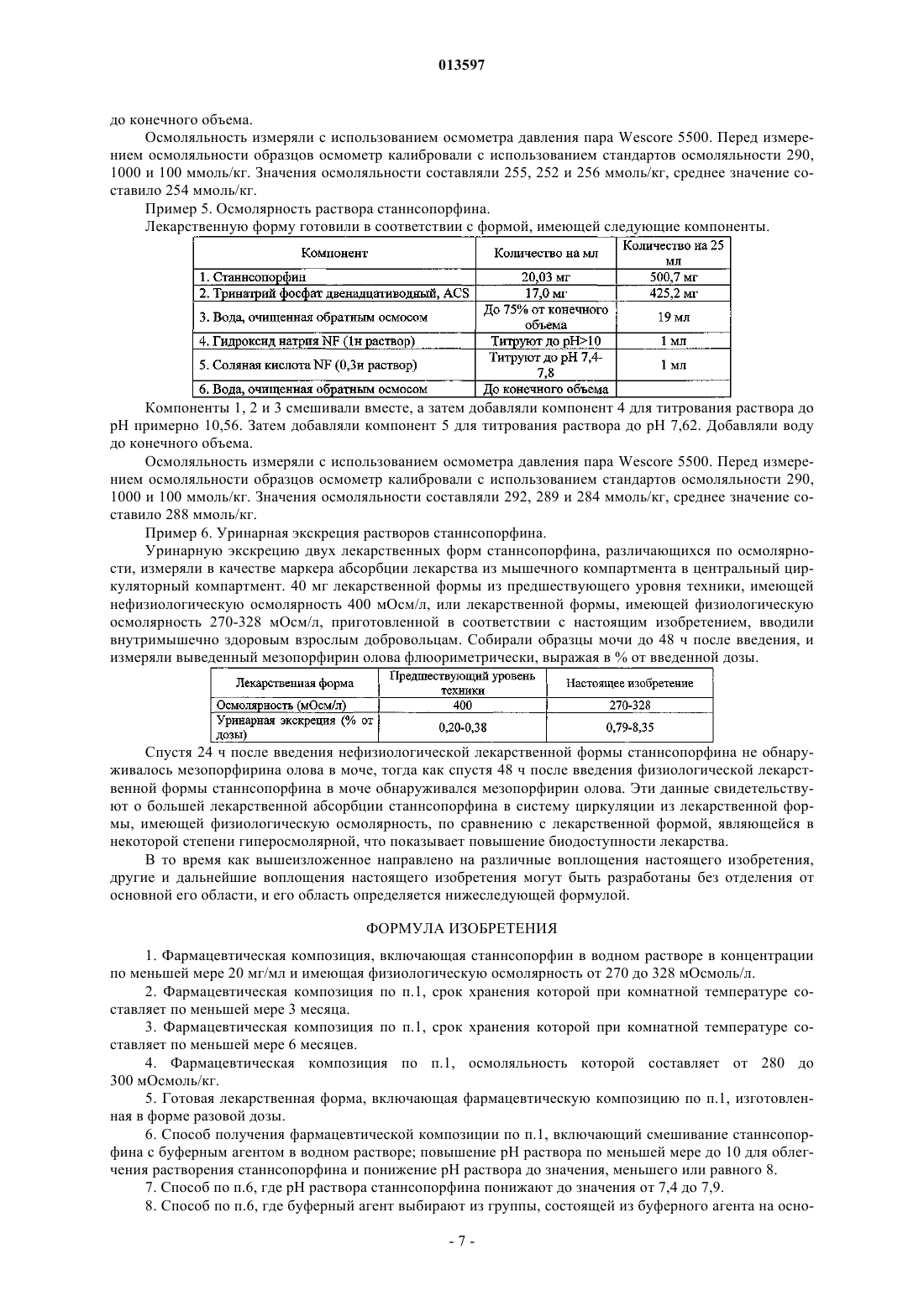 013597

до конечного объема.

Осмоляльность измеряли с использованием осмометра давления пара Wescore 5500. Перед измерением осмоляльности образцов осмометр калибровали с использованием стандартов осмоляльности 290, 1000 и 100 ммоль/кг. Значения осмоляльности составляли 255, 252 и 256 ммоль/кг, среднее значение составило 254 ммоль/кг.

Пример 5. Осмолярность раствора станнсопорфина.

Лекарственную форму готовили в соответствии с формой, имеющей следующие компоненты.

| Компонент | Количество на мл | Количество на 25 мл |
|---|---|---|
| 1. Станнсопорфин | 20,03 мг | 500,7 мг |
| 2. Тринатрий фосфат двенадцативодный, ACS | 17,0 мг | 425,2 мг |
| 3. Вода, очищенная обратным осмосом | До 75% от конечного объема | 19 мл |
| 4. Гидроксид натрия NF (1н раствор) | Титруют до pH>10 | 1 мл |
| 5. Соляная кислота NF (0,3н раствор) | Титруют до pH 7,4-7,8 | 1 мл |
| 6. Вода, очищенная обратным осмосом | До конечного объема | |

Компоненты 1, 2 и 3 смешивали вместе, а затем добавляли компонент 4 для титрования раствора до pH примерно 10,56. Затем добавляли компонент 5 для титрования раствора до pH 7,62. Добавляли воду до конечного объема.

Осмоляльность измеряли с использованием осмометра давления пара Wescore 5500. Перед измерением осмоляльности образцов осмометр калибровали с использованием стандартов осмоляльности 290, 1000 и 100 ммоль/кг. Значения осмоляльности составляли 292, 289 и 284 ммоль/кг, среднее значение составило 288 ммоль/кг.

Пример 6. Уринарная экскреция растворов станнсопорфина.

Уринарную экскрецию двух лекарственных форм станнсопорфина, различающихся по осмолярности, измеряли в качестве маркера абсорбции лекарства из мышечного компартмента в центральный циркуляторный компартмент. 40 мг лекарственной формы из предшествующего уровня техники, имеющей нефизиологическую осмолярность 400 мОсм/л, или лекарственной формы, имеющей физиологическую осмолярность 270-328 мОсм/л, приготовленной в соответствии с настоящим изобретением, вводили внутримышечно здоровым взрослым добровольцам. Собирали образцы мочи до 48 ч после введения, и измеряли выведенный мезопорфирин олова флюориметрически, выражая в % от введенной дозы.

| Лекарственная форма | Предшествующий уровень техники | Настоящее изобретение |
|---|---|---|
| Осмолярность (мОсм/л) | 400 | 270-328 |
| Уринарная экскреция (% от дозы) | 0,20-0,38 | 0,79-8,35 |

Спустя 24 ч после введения нефизиологической лекарственной формы станнсопорфина не обнаруживалось мезопорфирина олова в моче, тогда как спустя 48 ч после введения физиологической лекарственной формы станнсопорфина в моче обнаруживался мезопорфирин олова. Эти данные свидетельствуют о большей лекарственной абсорбции станнсопорфина в систему циркуляции из лекарственной формы, имеющей физиологическую осмолярность, по сравнению с лекарственной формой, являющейся в некоторой степени гиперосмолярной, что показывает повышение биодоступности лекарства.

В то время как вышеизложенное направлено на различные воплощения настоящего изобретения, другие и дальнейшие воплощения настоящего изобретения могут быть разработаны без отделения от основной его области, и его область определяется нижеследующей формулой.

ФОРМУЛА ИЗОБРЕТЕНИЯ

1. Фармацевтическая композиция, включающая станнсопорфин в водном растворе в концентрации по меньшей мере 20 мг/мл и имеющая физиологическую осмолярность от 270 до 328 мОсмоль/л.

2. Фармацевтическая композиция по п.1, срок хранения которой при комнатной температуре составляет по меньшей мере 3 месяца.

3. Фармацевтическая композиция по п.1, срок хранения которой при комнатной температуре составляет по меньшей мере 6 месяцев.

4. Фармацевтическая композиция по п.1, осмоляльность которой составляет от 280 до 300 мОсмоль/кг.

5. Готовая лекарственная форма, включающая фармацевтическую композицию по п.1, изготовленная в форме разовой дозы.

6. Способ получения фармацевтической композиции по п.1, включающий смешивание станнсопорфина с буферным агентом в водном растворе; повышение pH раствора по меньшей мере до 10 для облегчения растворения станнсопорфина и понижение pH раствора до значения, меньшего или равного 8.

7. Способ по п.6, где pH раствора станнсопорфина понижают до значения от 7,4 до 7,9.

8. Способ по п.6, где буферный агент выбирают из группы, состоящей из буферного агента на осно-

- 7 -